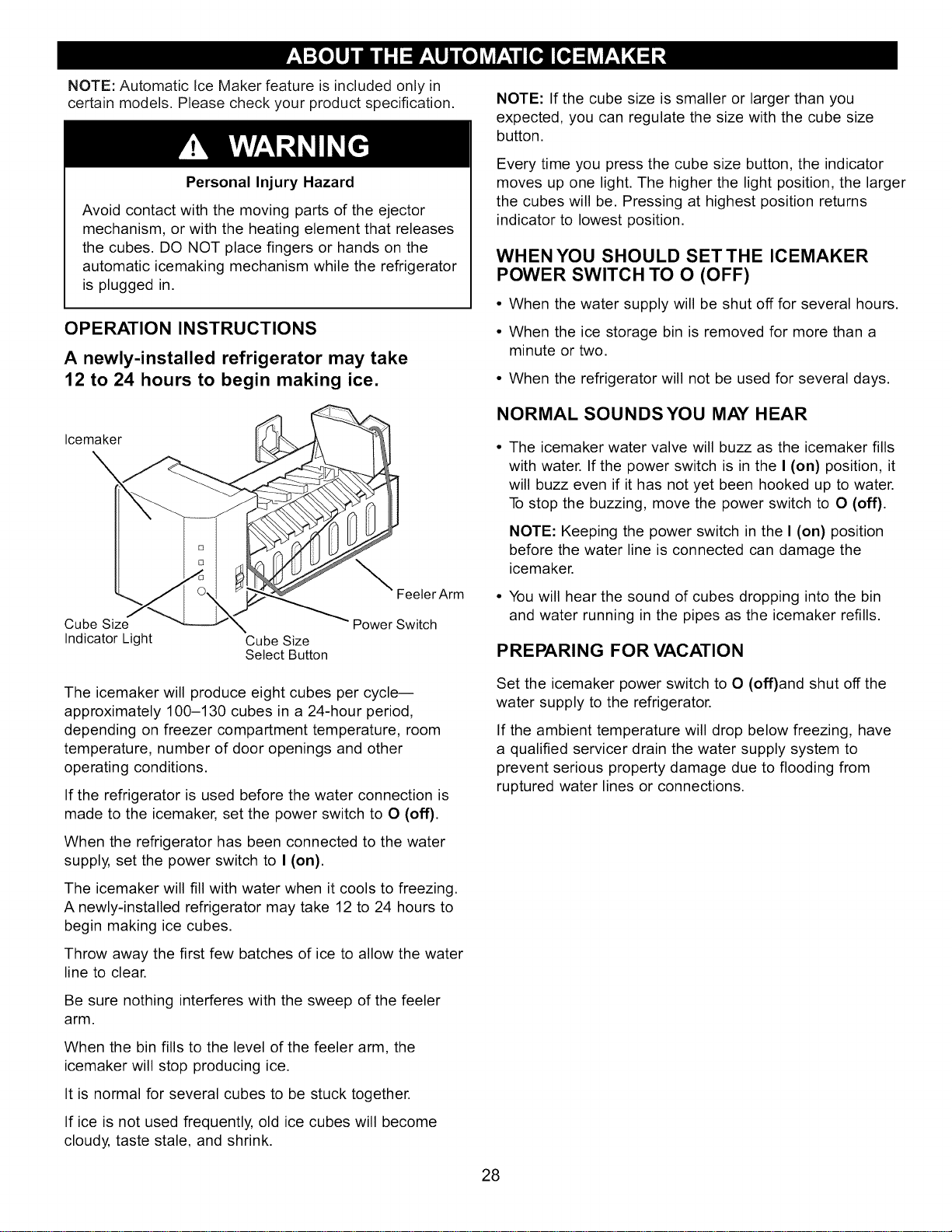 ABOUT THE AUTOMATIC ICEMAKER

NOTE: Automatic Ice Maker feature is included only in certain models. Please check your product specification.

WARNING

Personal Injury Hazard

Avoid contact with the moving parts of the ejector mechanism, or with the heating element that releases the cubes. DO NOT place fingers or hands on the automatic icemaking mechanism while the refrigerator is plugged in.

OPERATION INSTRUCTIONS

A newly-installed refrigerator may take 12 to 24 hours to begin making ice.

Icemaker

Feeler Arm

Power Switch

Cube Size Indicator Light

Cube Size Select Button

The icemaker will produce eight cubes per cycle— approximately 100–130 cubes in a 24-hour period, depending on freezer compartment temperature, room temperature, number of door openings and other operating conditions.

If the refrigerator is used before the water connection is made to the icemaker, set the power switch to O (off).

When the refrigerator has been connected to the water supply, set the power switch to I (on).

The icemaker will fill with water when it cools to freezing. A newly-installed refrigerator may take 12 to 24 hours to begin making ice cubes.

Throw away the first few batches of ice to allow the water line to clear.

Be sure nothing interferes with the sweep of the feeler arm.

When the bin fills to the level of the feeler arm, the icemaker will stop producing ice.

It is normal for several cubes to be stuck together.

If ice is not used frequently, old ice cubes will become cloudy, taste stale, and shrink.

NOTE: If the cube size is smaller or larger than you expected, you can regulate the size with the cube size button.

Every time you press the cube size button, the indicator moves up one light. The higher the light position, the larger the cubes will be. Pressing at highest position returns indicator to lowest position.

WHEN YOU SHOULD SET THE ICEMAKER POWER SWITCH TO O (OFF)

• When the water supply will be shut off for several hours.

• When the ice storage bin is removed for more than a minute or two.

• When the refrigerator will not be used for several days.

NORMAL SOUNDS YOU MAY HEAR

• The icemaker water valve will buzz as the icemaker fills with water. If the power switch is in the I (on) position, it will buzz even if it has not yet been hooked up to water. To stop the buzzing, move the power switch to O (off).

NOTE: Keeping the power switch in the I (on) position before the water line is connected can damage the icemaker.

• You will hear the sound of cubes dropping into the bin and water running in the pipes as the icemaker refills.

PREPARING FOR VACATION

Set the icemaker power switch to O (off)and shut off the water supply to the refrigerator.

If the ambient temperature will drop below freezing, have a qualified servicer drain the water supply system to prevent serious property damage due to flooding from ruptured water lines or connections.

28